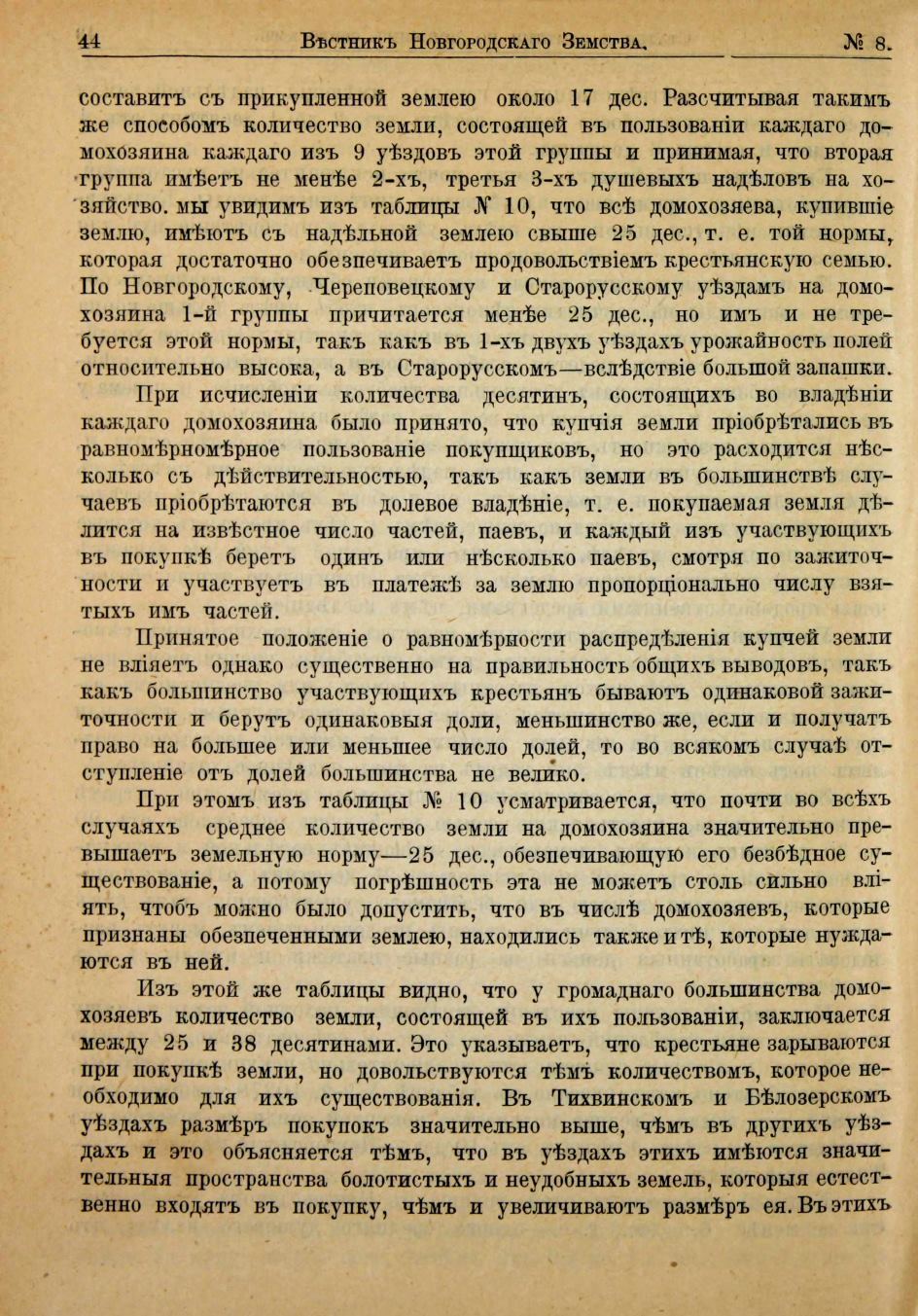 44 Вѣстникъ Новгородскаго Земства. № 8.

составитъ съ прикупленной землею около 17 дес. Разсчитывая такимъ же способомъ количество земли, состоящей въ пользованіи каждаго домохозяина каждаго изъ 9 уѣздовъ этой группы и принимая, что вторая группа имѣетъ не менѣе 2-хъ, третья 3-хъ душевыхъ надѣловъ на хозяйство. мы увидимъ изъ таблицы № 10, что всѣ домохозяева, купившіе землю, имѣютъ съ надѣльной землею свыше 25 дес., т. е. той нормы, которая достаточно обезпечиваетъ продовольствіемъ крестьянскую семью. По Новгородскому, Череповецкому и Старорусскому уѣздамъ на домохозяина 1-й группы причитается менѣе 25 дес., но имъ и не требуется этой нормы, такъ какъ въ 1-хъ двухъ уѣздахъ урожайность полей относительно высока, а въ Старорусскомъ—вслѣдствіе большой запашки.

При исчисленіи количества десятинъ, состоящихъ во владѣніи каждаго домохозяина было принято, что купчія земли пріобрѣтались въ равномѣрномѣрное пользованіе покупщиковъ, но это расходится нѣсколько съ дѣйствительностью, такъ какъ земли въ большинствѣ случаевъ пріобрѣтаются въ долевое владѣніе, т. е. покупаемая земля дѣлится на извѣстное число частей, паевъ, и каждый изъ участвующихъ въ покупкѣ беретъ одинъ или нѣсколько паевъ, смотря по зажиточности и участвуетъ въ платежѣ за землю пропорціонально числу взятыхъ имъ частей.

Принятое положеніе о равномѣрности распредѣленія купчей земли не вліяетъ однако существенно на правильность общихъ выводовъ, такъ какъ большинство участвующихъ крестьянъ бываютъ одинаковой зажиточности и берутъ одинаковыя доли, меньшинство же, если и получатъ право на большее или меньшее число долей, то во всякомъ случаѣ отступленіе отъ долей большинства не велико.

При этомъ изъ таблицы № 10 усматривается, что почти во всѣхъ случаяхъ среднее количество земли на домохозяина значительно превышаетъ земельную норму—25 дес., обезпечивающую его безбѣдное существованіе, а потому погрѣшность эта не можетъ столь сильно вліять, чтобъ можно было допустить, что въ числѣ домохозяевъ, которые признаны обезпеченными землею, находились также и тѣ, которые нуждаются въ ней.

Изъ этой же таблицы видно, что у громаднаго большинства домохозяевъ количество земли, состоящей въ ихъ пользованіи, заключается между 25 и 38 десятинами. Это указываетъ, что крестьяне зарываются при покупкѣ земли, но довольствуются тѣмъ количествомъ, которое необходимо для ихъ существованія. Въ Тихвинскомъ и Бѣлозерскомъ уѣздахъ размѣръ покупокъ значительно выше, чѣмъ въ другихъ уѣздахъ и это объясняется тѣмъ, что въ уѣздахъ этихъ имѣются значительныя пространства болотистыхъ и неудобныхъ земель, которыя естественно входятъ въ покупку, чѣмъ и увеличиваютъ размѣръ ея. Въ этихъ